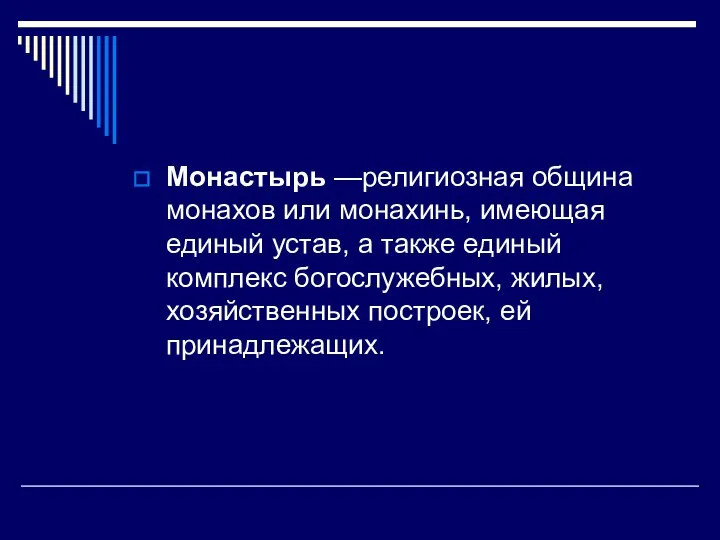 Монастырь —религиозная община монахов или монахинь, имеющая единый устав, а также единый комплекс богослужебных, жилых, хозяйственных построек, ей принадлежащих.